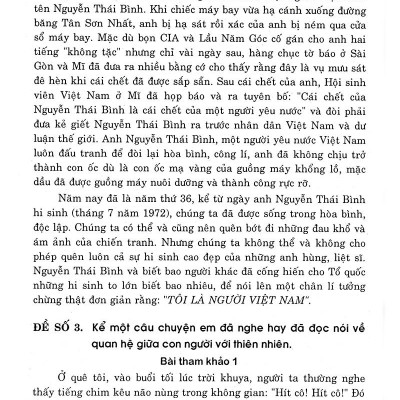 tên Nguyễn Thái Bình. Khi chiếc máy bay vừa hạ cánh xuống đường băng Tân Sơn Nhất, anh bị hạ sát rồi xác của anh bị ném qua cửa sổ máy bay. Mặc dù bọn CIA và Lầu Năm Góc cố gán cho anh hai tiếng "không tặc" nhưng chỉ vài ngày sau, hàng chục tờ báo ở Sài Gòn và Mĩ đã đưa ra nhiều bằng cớ cho thấy rằng đây là vụ mưu sát đê hèn khi cái chết đã được sắp sẵn. Sau cái chết của anh, Hội sinh viên Việt Nam ở Mĩ đã họp báo và ra tuyên bố: "Cái chết của Nguyễn Thái Bình là cái chết của một người yêu nước" và đòi phải đưa kẻ giết Nguyễn Thái Bình ra trước nhân dân Việt Nam và dư luận thế giới. Anh Nguyễn Thái Bình, một người yêu nước Việt Nam luôn đấu tranh để đòi lại hòa bình, công lí, anh đã không chịu trở thành con ốc dù là con ốc mạ vàng của guồng máy khổng lồ, mặc dầu đã được guồng máy nuôi dưỡng và thành công rực rỡ.

Năm nay đã là năm thứ 36, kể từ ngày anh Nguyễn Thái Bình hi sinh (tháng 7 năm 1972), chúng ta đã được sống trong hòa bình, độc lập. Chúng ta có thể và cũng nên quên bớt đi những đau khổ và ám ảnh của chiến tranh. Nhưng chúng ta không thể và không cho phép quên luôn cả sự hi sinh cao đẹp của những anh hùng, liệt sĩ. Nguyễn Thái Bình và biết bao người khác đã cống hiến cho Tổ quốc những hi sinh to lớn biết bao nhiêu, để nói lên một chân lí tưởng chừng thật đơn giản rằng: "TÔI LÀ NGƯỜI VIỆT NAM".

ĐỀ SỐ 3. Kể một câu chuyện em đã nghe hay đã đọc nói về quan hệ giữa con người với thiên nhiên.

Bài tham khảo 1

Ở quê tôi, vào buổi tối lúc trời khuya, người ta thường nghe thấy tiếng chim kêu não nùng trong không gian: "Hít cô! Hít cô!" Đó